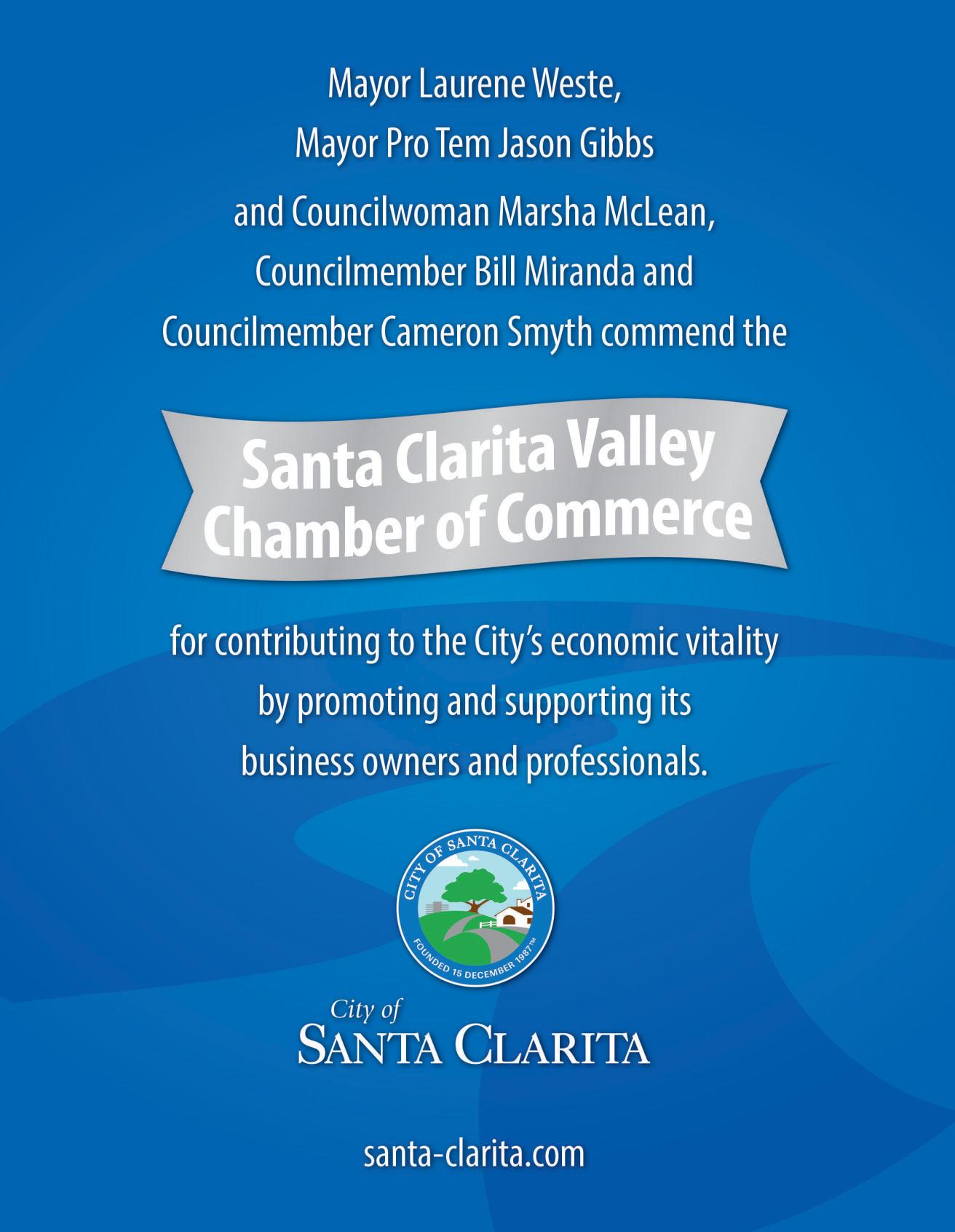 Mayor Laurene Weste,
Mayor Pro Tem Jason Gibbs
and Councilwoman Marsha McLean,
Councilmember Bill Miranda and
Councilmember Cameron Smyth commend the

Santa Clarita Valley
Chamber of Commerce

for contributing to the City's economic vitality by promoting and supporting its business owners and professionals.

CITY OF SANTA CLARITA
FOUNDED 15 DECEMBER 1987™

City of
SANTA CLARITA

santa-clarita.com